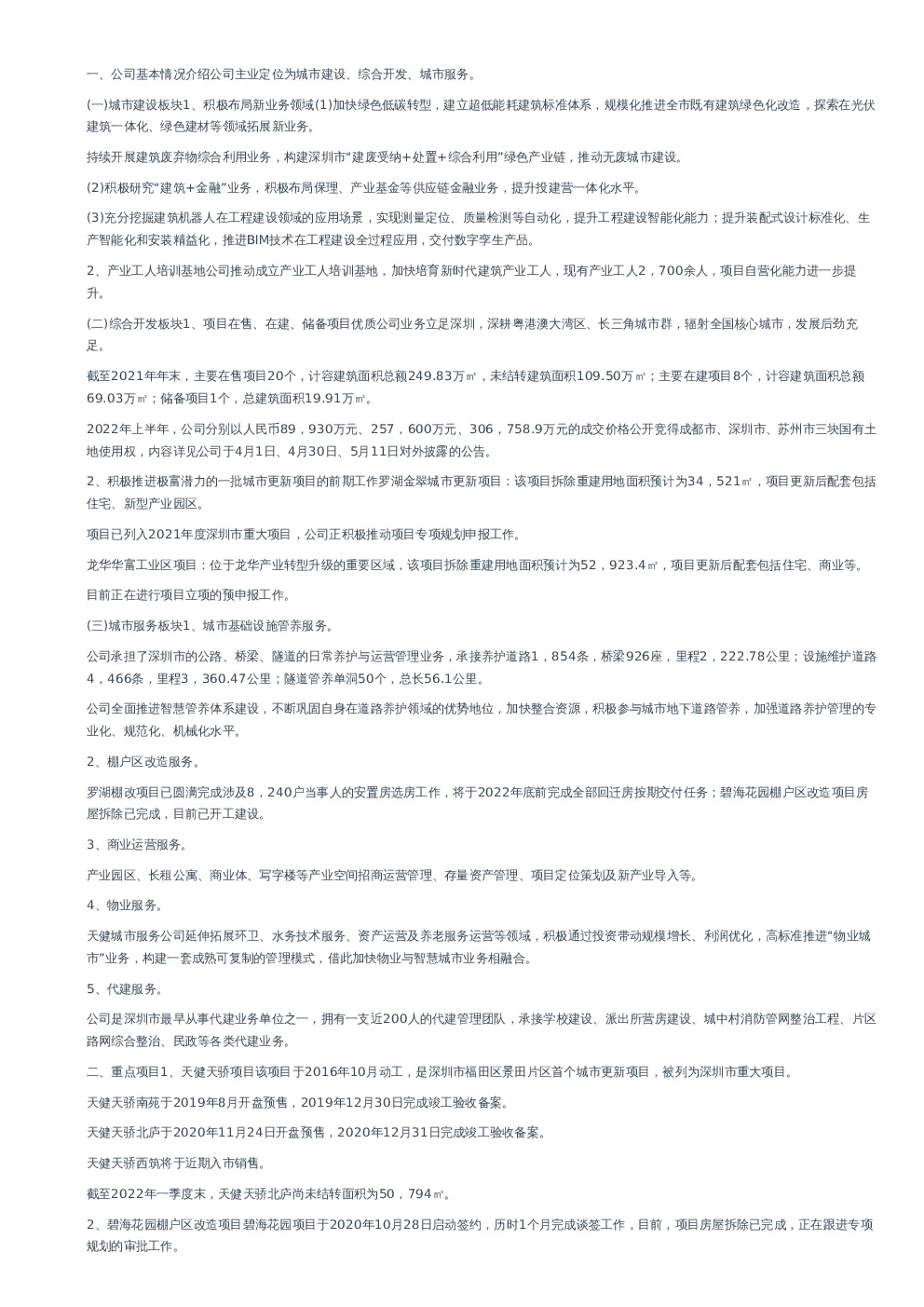 一、公司基本情况介绍公司主业定位为城市建设、综合开发、城市服务。

(一)城市建设板块1、积极布局新业务领域(1)加快绿色低碳转型，建立超低能耗建筑标准体系，规模化推进全市既有建筑绿色化改造，探索在光伏建筑一体化、绿色建材等领域拓展新业务。

持续开展建筑废弃物综合利用业务，构建深圳市“建废受纳+处置+综合利用”绿色产业链，推动无废城市建设。

(2)积极研究“建筑+金融”业务，积极布局保理、产业基金等供应链金融业务，提升投建营一体化水平。

(3)充分挖掘建筑机器人在工程建设领域的应用场景，实现测量定位、质量检测等自动化，提升工程建设智能化能力；提升装配式设计标准化、生产智能化和安装精益化，推进BIM技术在工程建设全过程应用，交付数字孪生产品。

2、产业工人培训基地公司推动成立产业工人培训基地，加快培育新时代建筑产业工人，现有产业工人2，700余人，项目自营化能力进一步提升。

(二)综合开发板块1、项目在售、在建、储备项目优质公司业务立足深圳，深耕粤港澳大湾区、长三角城市群，辐射全国核心城市，发展后劲充足。

截至2021年年末，主要在售项目20个，计容建筑面积总额249.83万㎡，未结转建筑面积109.50万㎡；主要在建项目8个，计容建筑面积总额69.03万㎡；储备项目1个，总建筑面积19.91万㎡。

2022年上半年，公司分别以人民币89，930万元、257，600万元、306，758.9万元的成交价格公开竞得成都市、深圳市、苏州市三块国有土地使用权，内容详见公司于4月1日、4月30日、5月11日对外披露的公告。

2、积极推进极富潜力的一批城市更新项目的前期工作罗湖金翠城市更新项目：该项目拆除重建用地面积预计为34，521㎡，项目更新后配套包括住宅、新型产业园区。

项目已列入2021年度深圳市重大项目，公司正积极推动项目专项规划申报工作。

龙华华富工业区项目：位于龙华产业转型升级的重要区域，该项目拆除重建用地面积预计为52，923.4㎡，项目更新后配套包括住宅、商业等。

目前正在进行项目立项的预申报工作。

(三)城市服务板块1、城市基础设施管养服务。

公司承担了深圳市的公路、桥梁、隧道的日常养护与运营管理业务，承接养护道路1，854条，桥梁926座，里程2，222.78公里；设施维护道路4，466条，里程3，360.47公里；隧道管养单洞50个，总长56.1公里。

公司全面推进智慧管养体系建设，不断巩固自身在道路养护领域的优势地位，加快整合资源，积极参与城市地下道路管养，加强道路养护管理的专业化、规范化、机械化水平。

2、棚户区改造服务。

罗湖棚改项目已圆满完成涉及8，240户当事人的安置房选房工作，将于2022年底前完成全部回迁房按期交付任务；碧海花园棚户区改造项目房屋拆除已完成，目前已开工建设。

3、商业运营服务。

产业园区、长租公寓、商业体、写字楼等产业空间招商运营管理、存量资产管理、项目定位策划及新产业导入等。

4、物业服务。

天健城市服务公司延伸拓展环卫、水务技术服务、资产运营及养老服务运营等领域，积极通过投资带动规模增长、利润优化，高标准推进“物业城市”业务，构建一套成熟可复制的管理模式，借此加快物业与智慧城市业务相融合。

5、代建服务。

公司是深圳市最早从事代建业务单位之一，拥有一支近200人的代建管理团队，承接学校建设、派出所营房建设、城中村消防管网整治工程、片区路网综合整治、民政等各类代建业务。

二、重点项目1、天健天骄项目该项目于2016年10月动工，是深圳市福田区景田片区首个城市更新项目，被列为深圳市重大项目。

天健天骄南苑于2019年8月开盘预售，2019年12月30日完成竣工验收备案。

天健天骄北庐于2020年11月24日开盘预售，2020年12月31日完成竣工验收备案。

天健天骄西筑将于近期入市销售。

截至2022年一季度末，天健天骄北庐尚未结转面积为50，794㎡。

2、碧海花园棚户区改造项目碧海花园项目于2020年10月28日启动签约，历时1个月完成谈签工作，目前，项目房屋拆除已完成，正在跟进专项规划的审批工作。